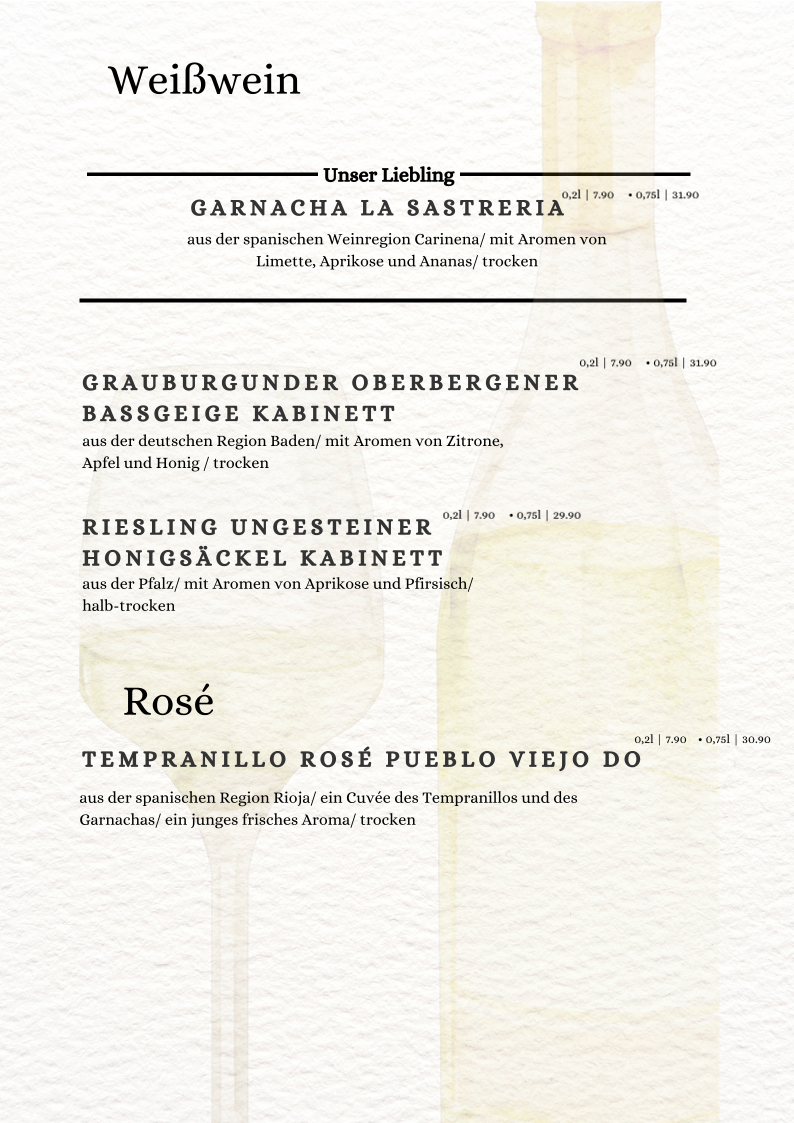 Weißwein

Unser Liebling

GARNACHA LA SASTRERIA 0,2l | 7.90 • 0,75l | 31.90

aus der spanischen Weinregion Carinena/ mit Aromen von Limette, Aprikose und Ananas/ trocken

0,2l | 7.90 • 0,75l | 31.90

GRAUBURGUNDER OBERBERGENER BASSGEIGE KABINETT

aus der deutschen Region Baden/ mit Aromen von Zitrone, Apfel und Honig / trocken

RIESLING UNGESTEINER HONIGSÄCKEL KABINETT 0,2l | 7.90 • 0,75l | 29.90

aus der Pfalz/ mit Aromen von Aprikose und Pfirsisch/ halb-trocken

Rosé

0,2l | 7.90 • 0,75l | 30.90

TEMPRANILLO ROSÉ PUEBLO VIEJO DO

aus der spanischen Region Rioja/ ein Cuvée des Tempranillos und des Garnachas/ ein junges frisches Aroma/ trocken